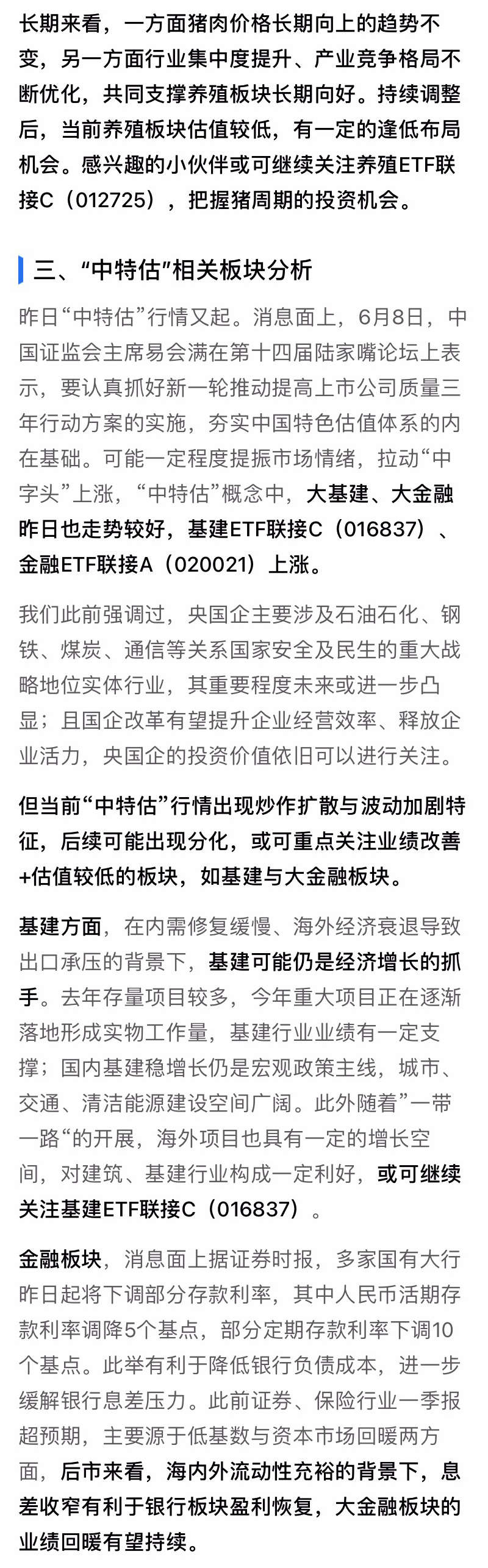 长期来看，一方面猪肉价格长期向上的趋势不变，另一方面行业集中度提升、产业竞争格局不断优化，共同支撑养殖板块长期向好。持续调整后，当前养殖板块估值较低，有一定的逢低布局机会。感兴趣的小伙伴或可继续关注养殖ETF联接C（012725），把握猪周期的投资机会。

三、“中特估”相关板块分析

昨日“中特估”行情又起。消息面上，6月8日，中国证监会主席易会满在第十四届陆家嘴论坛上表示，要认真抓好新一轮推动提高上市公司质量三年行动方案的实施，夯实中国特色估值体系的内在基础。可能一定程度提振市场情绪，拉动“中字头”上涨，“中特估”概念中，大基建、大金融昨日也走势较好，基建ETF联接C（016837）、金融ETF联接A（020021）上涨。

我们此前强调过，央国企主要涉及石油石化、钢铁、煤炭、通信等关系国家安全及民生的重大战略地位实体行业，其重要程度未来或进一步凸显；且国企改革有望提升企业经营效率、释放企业活力，央国企的投资价值依旧可以进行关注。

但当前“中特估”行情出现炒作扩散与波动加剧特征，后续可能出现分化，或可重点关注业绩改善+估值较低的板块，如基建与大金融板块。

基建方面，在内需修复缓慢、海外经济衰退导致出口承压的背景下，基建可能仍是经济增长的抓手。去年存量项目较多，今年重大项目正在逐渐落地形成实物工作量，基建行业业绩有一定支撑；国内基建稳增长仍是宏观政策主线，城市、交通、清洁能源建设空间广阔。此外随着”一带一路“的开展，海外项目也具有一定的增长空间，对建筑、基建行业构成一定利好，或可继续关注基建ETF联接C（016837）。

金融板块，消息面上据证券时报，多家国有大行昨日起将下调部分存款利率，其中人民币活期存款利率调降5个基点，部分定期存款利率下调10个基点。此举有利于降低银行负债成本，进一步缓解银行息差压力。此前证券、保险行业一季报超预期，主要源于低基数与资本市场回暖两方面，后市来看，海内外流动性充裕的背景下，息差收窄有利于银行板块盈利恢复，大金融板块的业绩回暖有望持续。